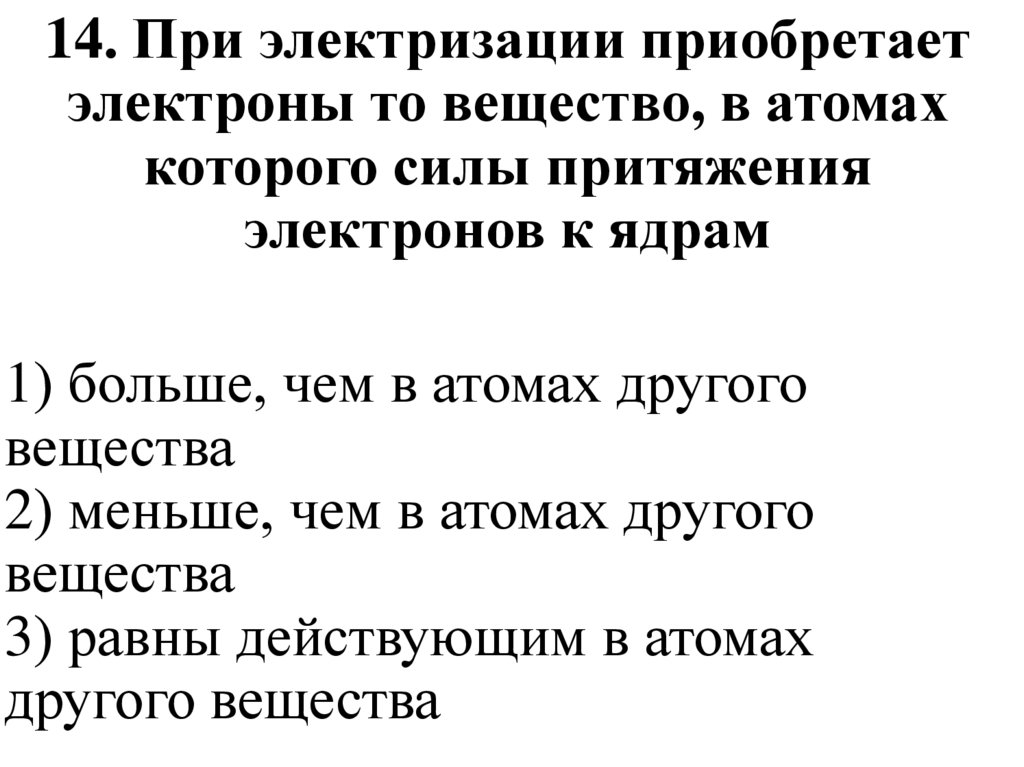 14. При электризации приобретает электроны то вещество, в атомах которого силы притяжения электронов к ядрам

1) больше, чем в атомах другого вещества
2) меньше, чем в атомах другого вещества
3) равны действующим в атомах другого вещества